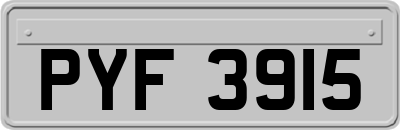 PYF 3915